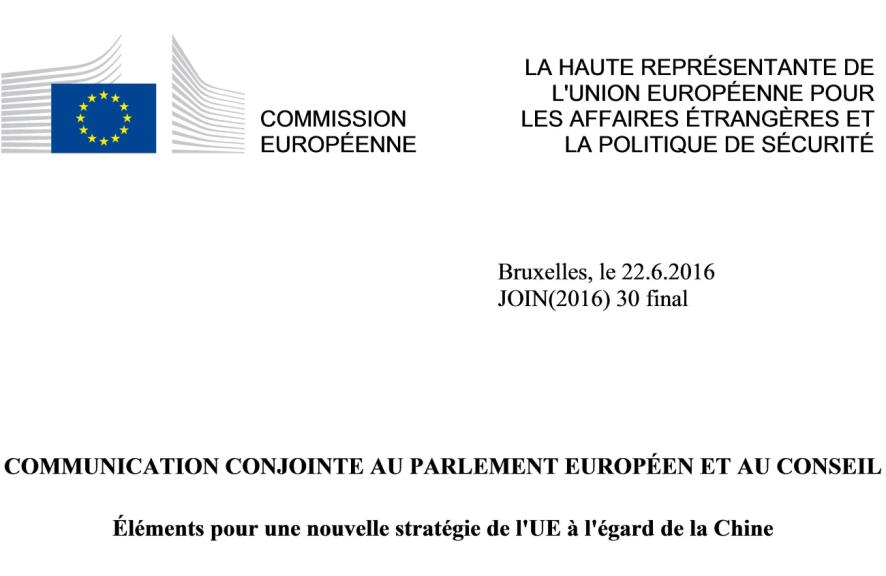 COMMISSION
EUROPÉENNE

LA HAUTE REPRÉSENTANTE DE
L'UNION EUROPÉENNE POUR
LES AFFAIRES ÉTRANGÈRES ET
LA POLITIQUE DE SÉCURITÉ

Bruxelles, le 22.6.2016
JOIN(2016) 30 final

COMMUNICATION CONJOINTE AU PARLEMENT EUROPÉEN ET AU CONSEIL

Éléments pour une nouvelle stratégie de l'UE à l'égard de la Chine